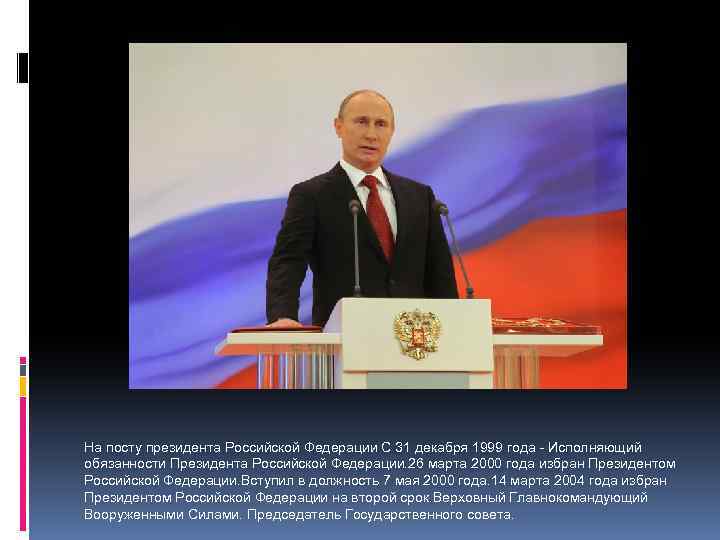 На посту президента Российской Федерации С 31 декабря 1999 года - Исполняющий обязанности Президента Российской Федерации.26 марта 2000 года избран Президентом Российской Федерации.Вступил в должность 7 мая 2000 года.14 марта 2004 года избран Президентом Российской Федерации на второй срок.Верховный Главнокомандующий Вооруженными Силами. Председатель Государственного совета.